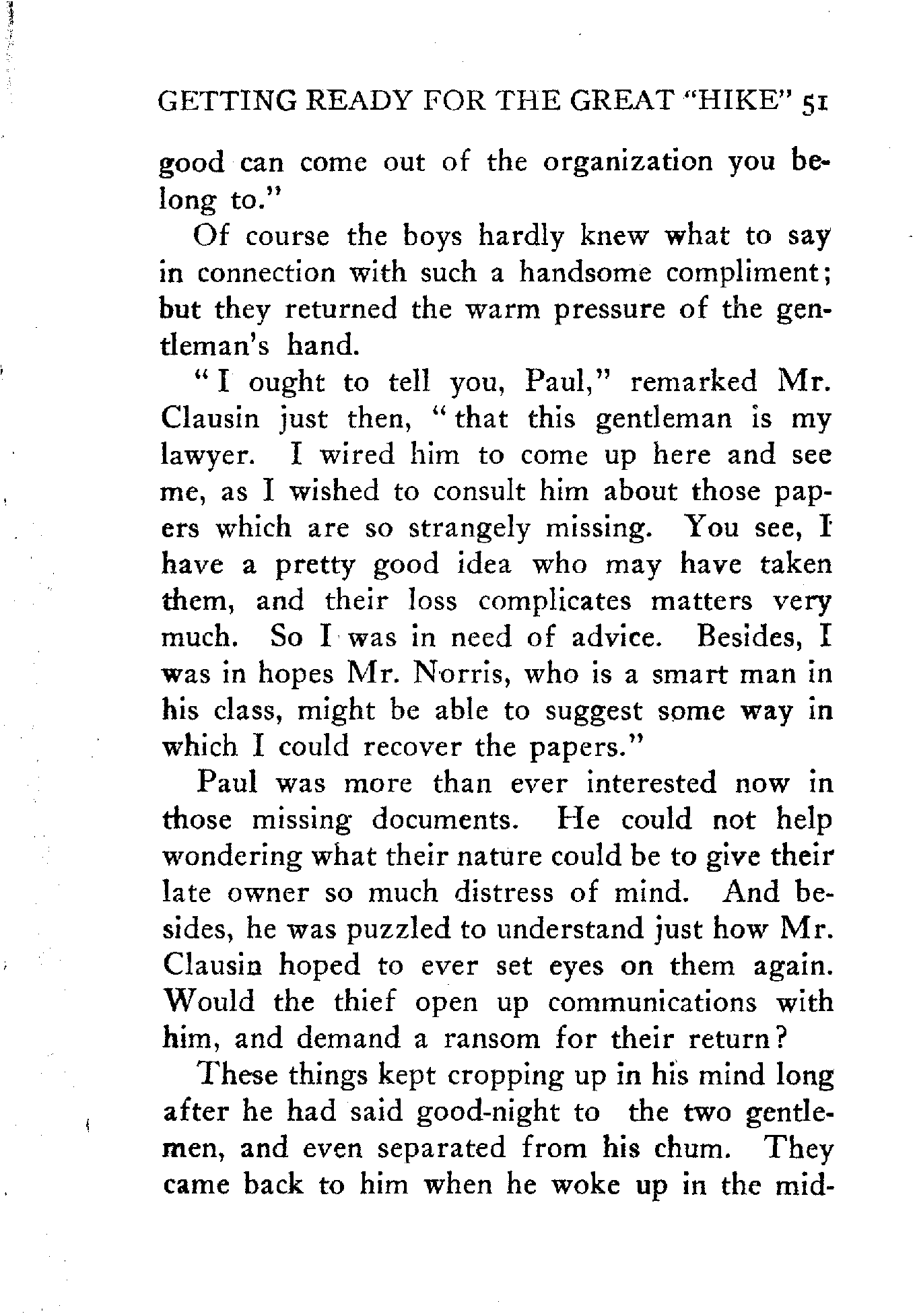 GETTING READY FOR THE GREAT "HIKE" 51

good can come out of the organization you belong to."

Of course the boys hardly knew what to say in connection with such a handsome compliment; but they returned the warm pressure of the gentleman's hand.

"I ought to tell you, Paul," remarked Mr. Clausin just then, "that this gentleman is my lawyer. I wired him to come up here and see me, as I wished to consult him about those papers which are so strangely missing. You see, I have a pretty good idea who may have taken them, and their loss complicates matters very much. So I was in need of advice. Besides, I was in hopes Mr. Norris, who is a smart man in his class, might be able to suggest some way in which I could recover the papers."

Paul was more than ever interested now in those missing documents. He could not help wondering what their nature could be to give their late owner so much distress of mind. And besides, he was puzzled to understand just how Mr. Clausin hoped to ever set eyes on them again. Would the thief open up communications with him, and demand a ransom for their return?

These things kept cropping up in his mind long after he had said good-night to the two gentlemen, and even separated from his chum. They came back to him when he woke up in the mid-